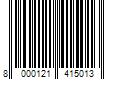 8 000121 415013